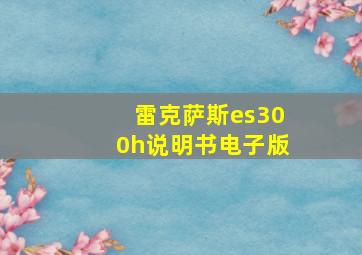 雷克萨斯es300h说明书电子版